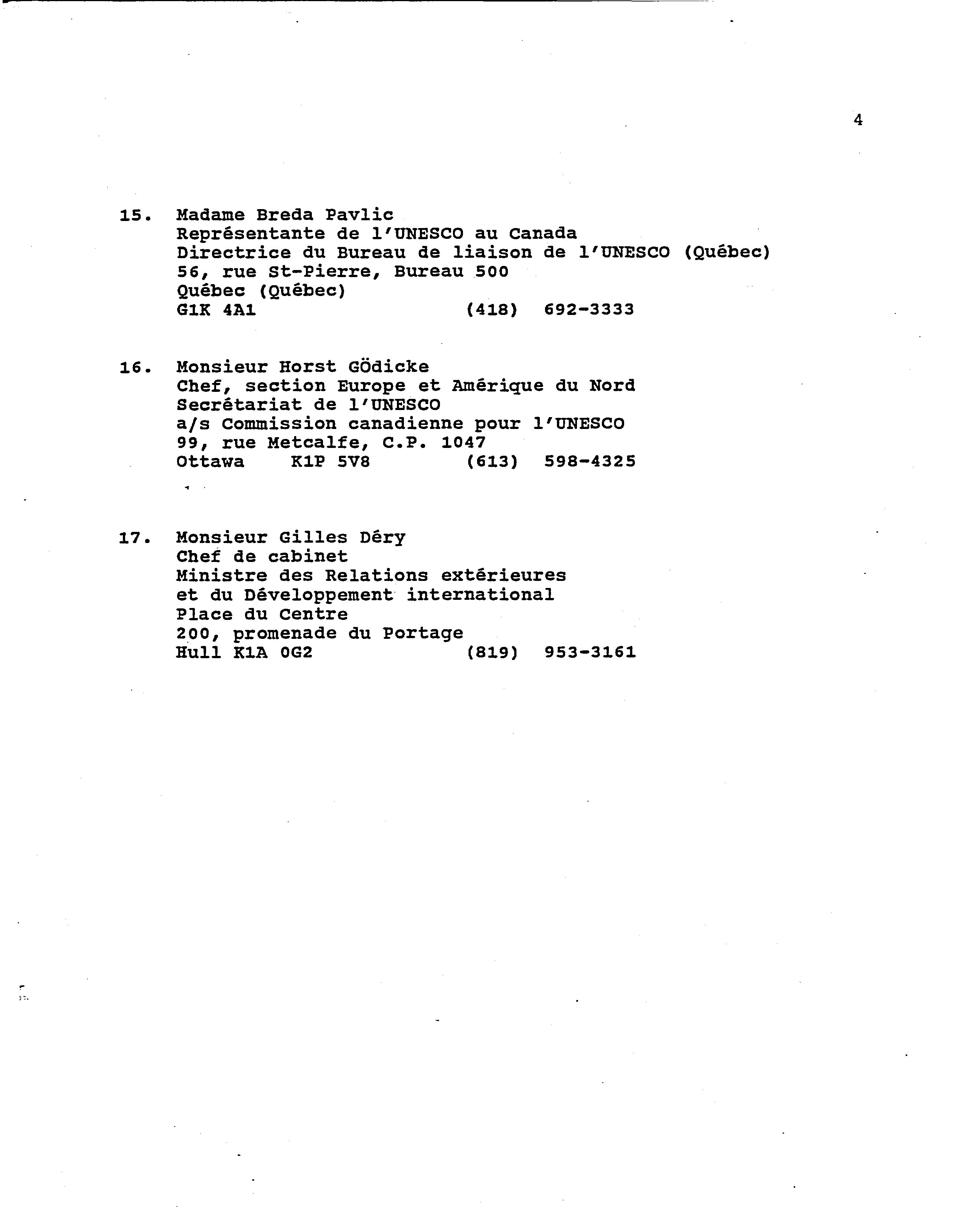 4

15. Madame Breda Pavlic
Représentante de l'UNESCO au Canada
Directrice du Bureau de liaison de l'UNESCO (Québec)
56, rue St-Pierre, Bureau 500
Québec (Québec)
G1K 4A1 (418) 692-3333

16. Monsieur Horst GÖdicke
Chef, section Europe et Amérique du Nord
Secrétariat de l'UNESCO
a/s Commission canadienne pour l'UNESCO
99, rue Metcalfe, C.P. 1047
Ottawa K1P 5V8 (613) 598-4325

17. Monsieur Gilles Déry
Chef de cabinet
Ministre des Relations extérieures
et du Développement international
Place du Centre
200, promenade du Portage
Hull K1A 0G2 (819) 953-3161